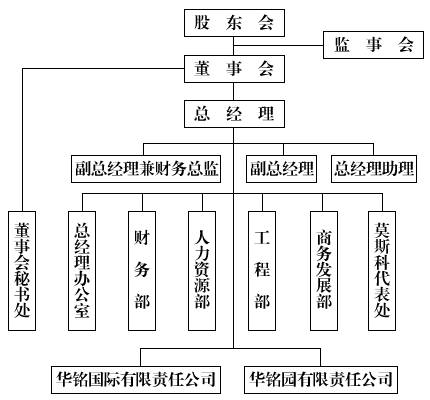 股 东 会

监 事 会

董 事 会

总 经 理

副总经理兼财务总监

副总经理

总经理助理

董事会秘书处

总经理办公室

财务部

人力资源部

工程部

商务发展部

莫斯科代表处

华铭国际有限责任公司

华铭园有限责任公司